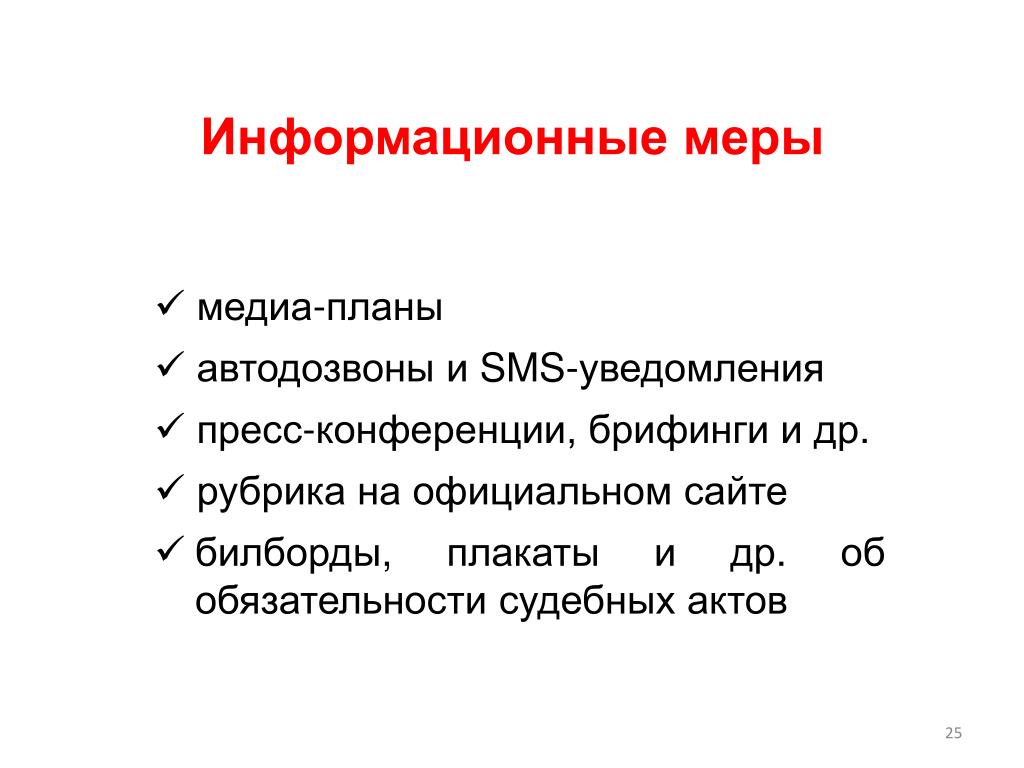 Информационные меры

✓ медиа-планы
✓ автодозвоны и SMS-уведомления
✓ пресс-конференции, брифинги и др.
✓ рубрика на официальном сайте
✓ билборды, плакаты и др. об обязательности судебных актов

25